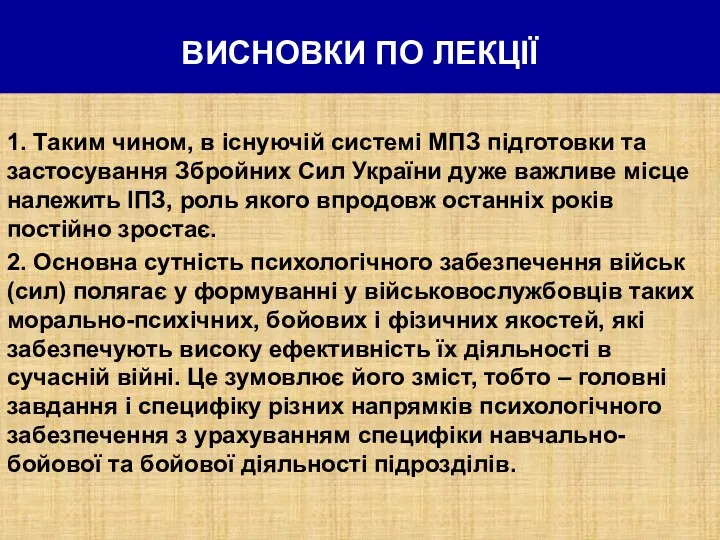 ВИСНОВКИ ПО ЛЕКЦІЇ

1. Таким чином, в існуючій системі МПЗ підготовки та застосування Збройних Сил України дуже важливе місце належить ІПЗ, роль якого впродовж останніх років постійно зростає.

2. Основна сутність психологічного забезпечення військ (сил) полягає у формуванні у військовослужбовців таких морально-психічних, бойових і фізичних якостей, які забезпечують високу ефективність їх діяльності в сучасній війні. Це зумовлює його зміст, тобто – головні завдання і специфіку різних напрямків психологічного забезпечення з урахуванням специфіки навчально-бойової та бойової діяльності підрозділів.